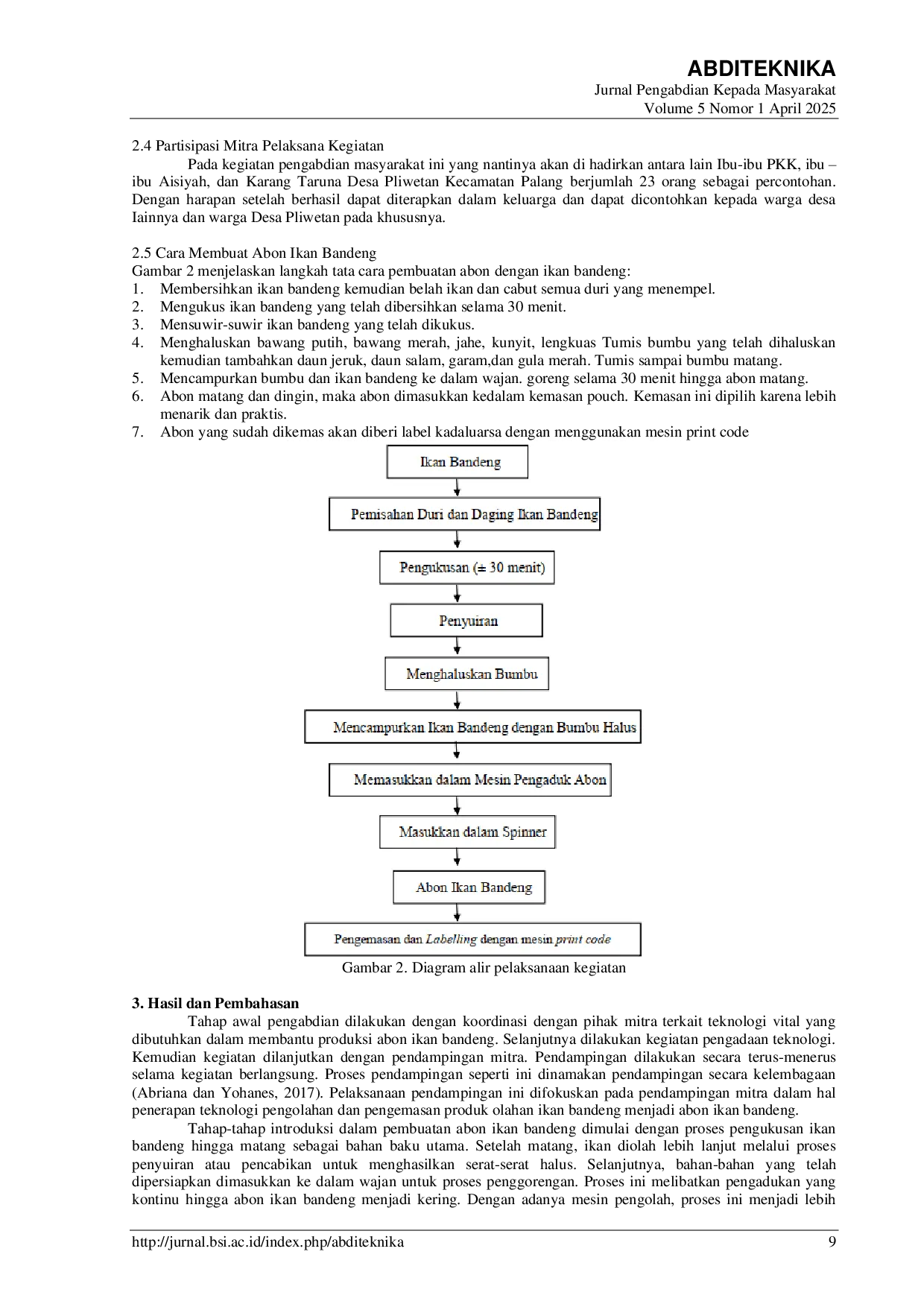 ABDITEKNIKA
Jurnal Pengabdian Kepada Masyarakat
Volume 5 Nomor 1 April 2025

2.4 Partisipasi Mitra Pelaksana Kegiatan
Pada kegiatan pengabdian masyarakat ini yang nantinya akan di hadirkan antara lain Ibu-ibu PKK, ibu – ibu Aisiyah, dan Karang Taruna Desa Pliwetan Kecamatan Palang berjumlah 23 orang sebagai percontohan. Dengan harapan setelah berhasil dapat diterapkan dalam keluarga dan dapat dicontohkan kepada warga desa Iainnya dan warga Desa Pliwetan pada khususnya.

2.5 Cara Membuat Abon Ikan Bandeng
Gambar 2 menjelaskan langkah tata cara pembuatan abon dengan ikan bandeng:
1. Membersihkan ikan bandeng kemudian belah ikan dan cabut semua duri yang menempel.
2. Mengukus ikan bandeng yang telah dibersihkan selama 30 menit.
3. Mensuwir-suwir ikan bandeng yang telah dikukus.
4. Menghaluskan bawang putih, bawang merah, jahe, kunyit, lengkuas Tumis bumbu yang telah dihaluskan kemudian tambahkan daun jeruk, daun salam, garam,dan gula merah. Tumis sampai bumbu matang.
5. Mencampurkan bumbu dan ikan bandeng ke dalam wajan. goreng selama 30 menit hingga abon matang.
6. Abon matang dan dingin, maka abon dimasukkan kedalam kemasan pouch. Kemasan ini dipilih karena lebih menarik dan praktis.
7. Abon yang sudah dikemas akan diberi label kadaluarsa dengan menggunakan mesin print code

Ikan Bandeng
Pemisahan Duri dan Daging Ikan Bandeng
Pengukusan (± 30 menit)
Penyuiran
Menghaluskan Bumbu
Mencampurkan Ikan Bandeng dengan Bumbu Halus
Memasukkan dalam Mesin Pengaduk Abon
Masukkan dalam Spinner
Abon Ikan Bandeng
Pengemasan dan Labelling dengan mesin print code

Gambar 2. Diagram alir pelaksanaan kegiatan

3. Hasil dan Pembahasan
Tahap awal pengabdian dilakukan dengan koordinasi dengan pihak mitra terkait teknologi vital yang dibutuhkan dalam membantu produksi abon ikan bandeng. Selanjutnya dilakukan kegiatan pengadaan teknologi. Kemudian kegiatan dilanjutkan dengan pendampingan mitra. Pendampingan dilakukan secara terus-menerus selama kegiatan berlangsung. Proses pendampingan seperti ini dinamakan pendampingan secara kelembagaan (Abriana dan Yohanes, 2017). Pelaksanaan pendampingan ini difokuskan pada pendampingan mitra dalam hal penerapan teknologi pengolahan dan pengemasan produk olahan ikan bandeng menjadi abon ikan bandeng.
Tahap-tahap introduksi dalam pembuatan abon ikan bandeng dimulai dengan proses pengukusan ikan bandeng hingga matang sebagai bahan baku utama. Setelah matang, ikan diolah lebih lanjut melalui proses penyuiran atau pencabikan untuk menghasilkan serat-serat halus. Selanjutnya, bahan-bahan yang telah dipersiapkan dimasukkan ke dalam wajan untuk proses penggorengan. Proses ini melibatkan pengadukan yang kontinu hingga abon ikan bandeng menjadi kering. Dengan adanya mesin pengolah, proses ini menjadi lebih

http://jurnal.bsi.ac.id/index.php/abditeknika 9